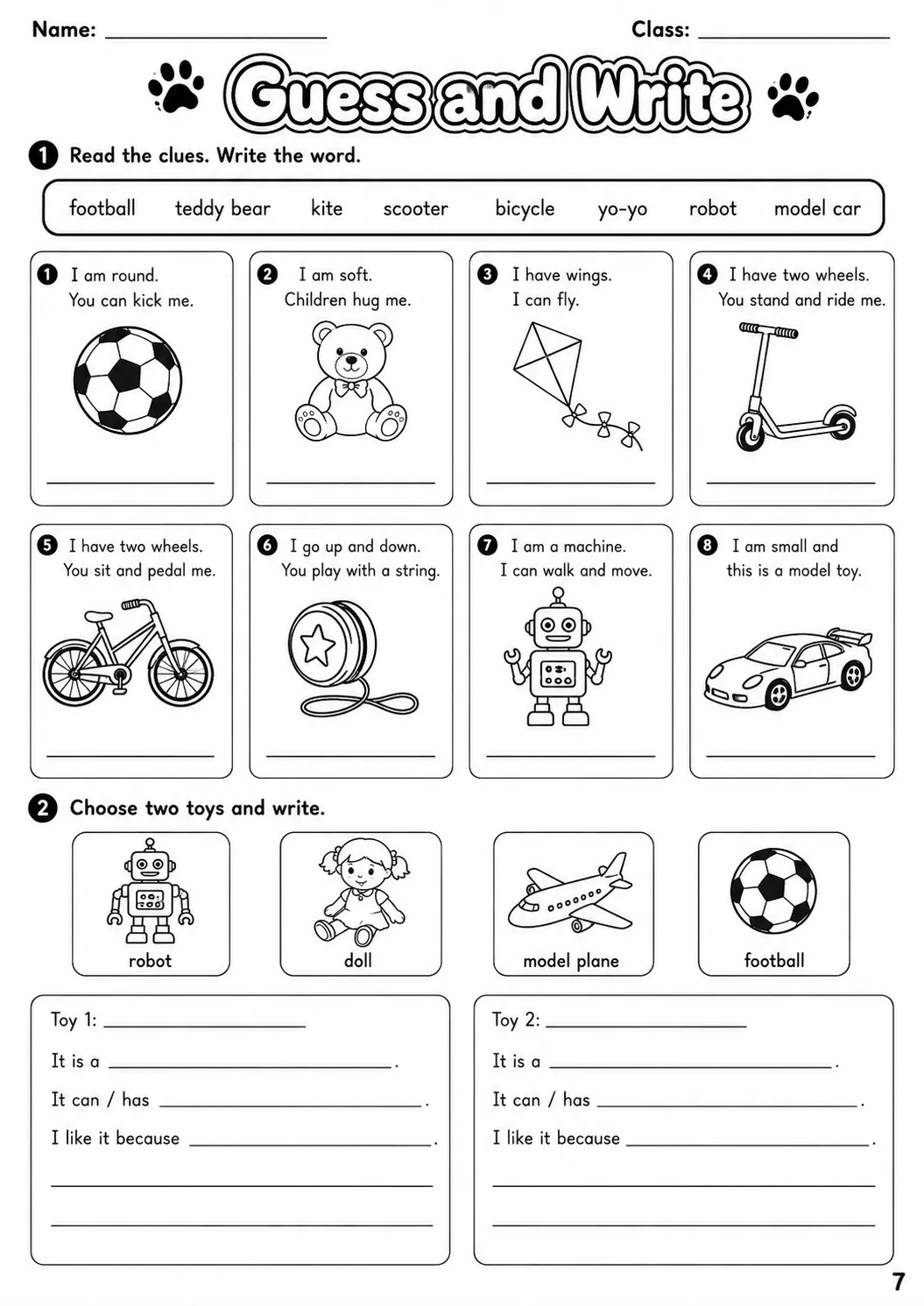 Name: ____ Class: ____

Guess and Write

1 Read the clues. Write the word.

football teddy bear kite scooter bicycle yo-yo robot model car

1 I am round.
You can kick me.
____

2 I am soft.
Children hug me.
____

3 I have wings.
I can fly.
____

4 I have two wheels.
You stand and ride me.
____

5 I have two wheels.
You sit and pedal me.
____

6 I go up and down.
You play with a string.
____

7 I am a machine.
I can walk and move.
____

8 I am small and
this is a model toy.
____

2 Choose two toys and write.

robot

doll

model plane

football

Toy 1: ____
It is a ____.
It can / has ____.
I like it because ____.
____
____

Toy 2: ____
It is a ____.
It can / has ____.
I like it because ____.
____
____

7